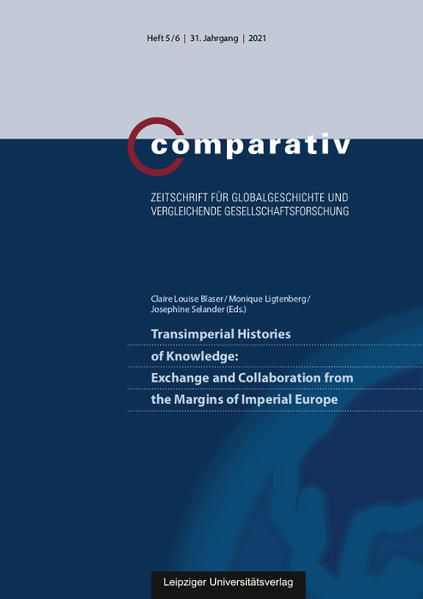 Heft 5/6 | 31. Jahrgang | 2021

comparativ

ZEITSCHRIFT FÜR GLOBALGESCHICHTE UND VERGLEICHENDE GESELLSCHAFTSFORSCHUNG

Claire Louise Blaser / Monique Ligtenberg / Josephine Selander (Eds.)

Transimperial Histories of Knowledge: Exchange and Collaboration from the Margins of Imperial Europe

Leipziger Universitätsverlag